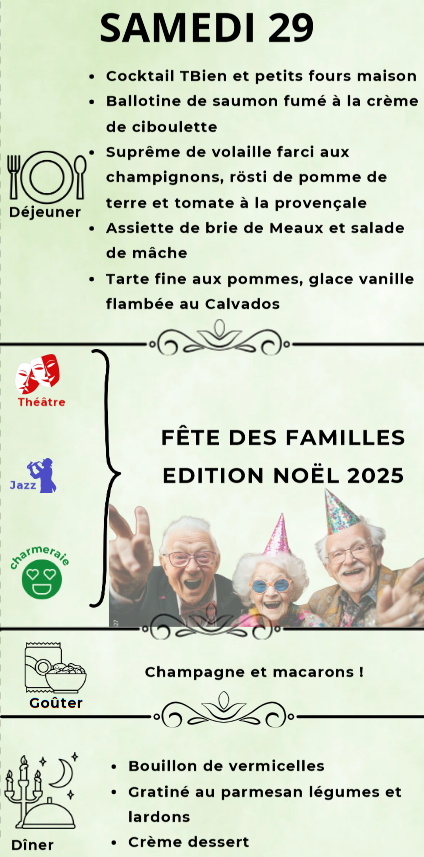 SAMEDI 29

Déjeuner

• Cocktail TBien et petits fours maison
• Ballotine de saumon fumé à la crème de ciboulette
• Suprême de volaille farci aux champignons, rösti de pomme de terre et tomate à la provençale
• Assiette de brie de Meaux et salade de mâche
• Tarte fine aux pommes, glace vanille flambée au Calvados

Théâtre

Jazz

charmeraie

FÊTE DES FAMILLES
EDITION NOËL 2025

Goûter

Champagne et macarons !

Dîner

• Bouillon de vermicelles
• Gratiné au parmesan légumes et lardons
• Crème dessert